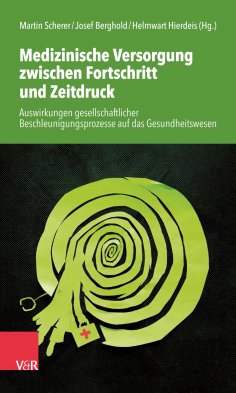 Martin Scherer / Josef Berghold / Helmwart Hierdeis (Hg.)

Medizinische Versorgung zwischen Fortschritt und Zeitdruck

Auswirkungen gesellschaftlicher Beschleunigungsprozesse auf das Gesundheitswesen

V&R